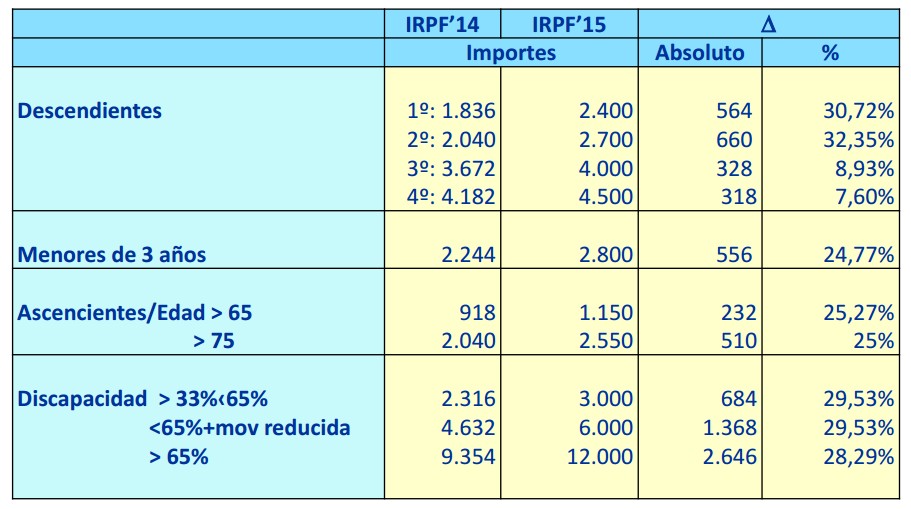 |  | IRPF'14 | IRPF'15 | Δ |  |
|---|---|---|---|---|
|  | Importes |  | Absoluto | % |
| Descendientes | 1º: 1.836 | 2.400 | 564 | 30,72% |
|  | 2º: 2.040 | 2.700 | 660 | 32,35% |
|  | 3º: 3.672 | 4.000 | 328 | 8,93% |
|  | 4º: 4.182 | 4.500 | 318 | 7,60% |
| Menores de 3 años | 2.244 | 2.800 | 556 | 24,77% |
| Ascencientes/Edad > 65 | 918 | 1.150 | 232 | 25,27% |
| > 75 | 2.040 | 2.550 | 510 | 25% |
| Discapacidad > 33%‹65% | 2.316 | 3.000 | 684 | 29,53% |
| <65%+mov reducida | 4.632 | 6.000 | 1.368 | 29,53% |
| > 65% | 9.354 | 12.000 | 2.646 | 28,29% |